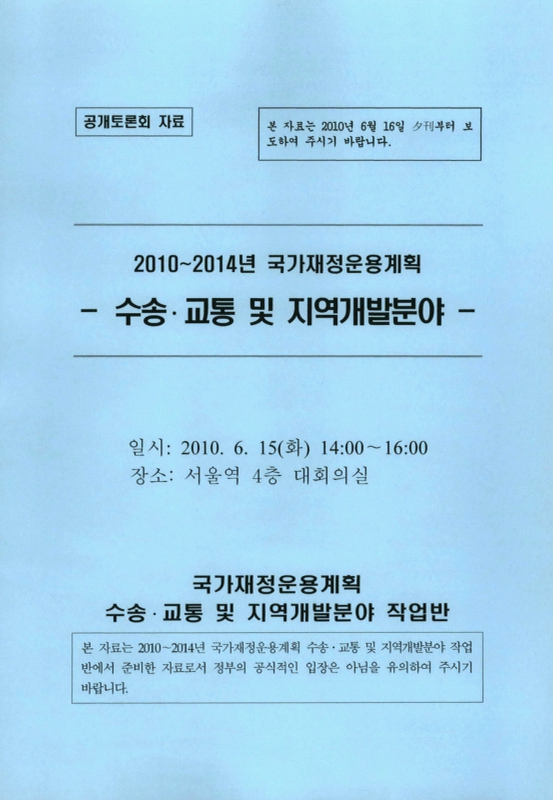 공개토론회 자료

본 자료는 2010년 6월 16일 夕刊부터 보도하여 주시기 바랍니다.

2010~2014년 국가재정운용계획

- 수송·교통 및 지역개발분야 -

일시: 2010. 6. 15(화) 14:00~16:00
장소: 서울역 4층 대회의실

국가재정운용계획
수송·교통 및 지역개발분야 작업반

본 자료는 2010~2014년 국가재정운용계획 수송·교통 및 지역개발분야 작업반에서 준비한 자료로서 정부의 공식적인 입장은 아님을 유의하여 주시기 바랍니다.